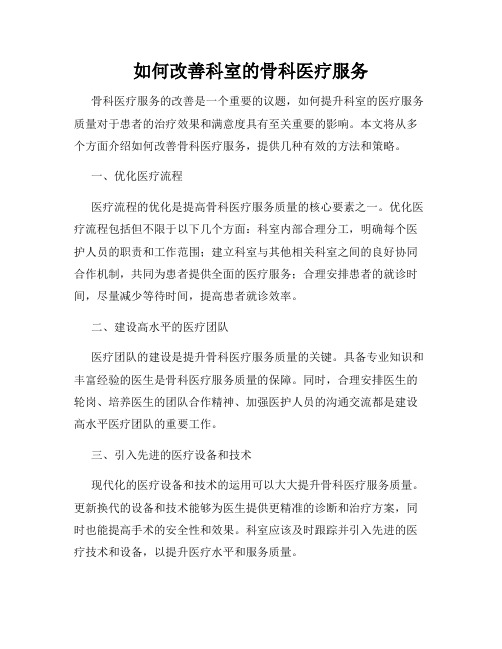 如何改善科室的骨科医疗服务

骨科医疗服务的改善是一个重要的议题，如何提升科室的医疗服务质量对于患者的治疗效果和满意度具有至关重要的影响。本文将从多个方面介绍如何改善骨科医疗服务，提供几种有效的方法和策略。

一、优化医疗流程

医疗流程的优化是提高骨科医疗服务质量的核心要素之一。优化医疗流程包括但不限于以下几个方面：科室内部合理分工，明确每个医护人员的职责和工作范围；建立科室与其他相关科室之间的良好协同合作机制，共同为患者提供全面的医疗服务；合理安排患者的就诊时间，尽量减少等待时间，提高患者就诊效率。

二、建设高水平的医疗团队

医疗团队的建设是提升骨科医疗服务质量的关键。具备专业知识和丰富经验的医生是骨科医疗服务质量的保障。同时，合理安排医生的轮岗、培养医生的团队合作精神、加强医护人员的沟通交流都是建设高水平医疗团队的重要工作。

三、引入先进的医疗设备和技术

现代化的医疗设备和技术的运用可以大大提升骨科医疗服务质量。更新换代的设备和技术能够为医生提供更精准的诊断和治疗方案，同时也能提高手术的安全性和效果。科室应该及时跟踪并引入先进的医疗技术和设备，以提升医疗水平和服务质量。